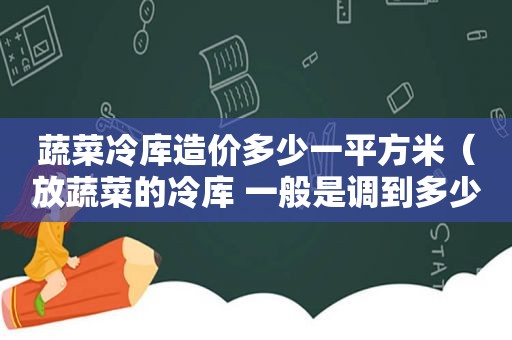 蔬菜冷库造价多少一平方米（放蔬菜的冷库 一般是调到多少

STAT